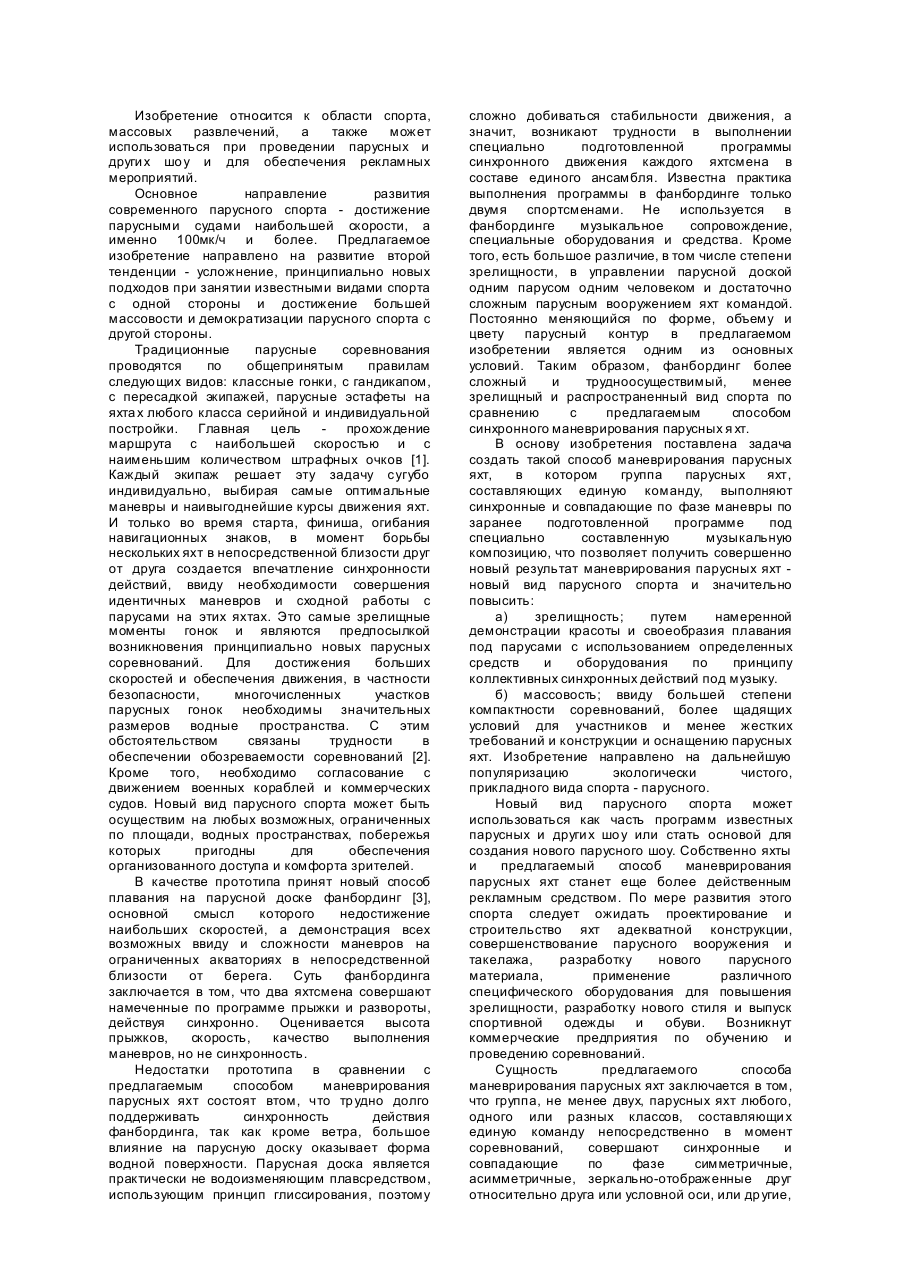 Изобретение относится к области спорта, массовых развлечений, а также может использоваться при проведении парусных и других шоу и для обеспечения рекламных мероприятий.

Основное направление развития современного парусного спорта - достижение парусными судами наибольшей скорости, а именно 100мк/ч и более. Предлагаемое изобретение направлено на развитие второй тенденции - усложнение, принципиально новых подходов при занятии известными видами спорта с одной стороны и достижение большей массовости и демократизации парусного спорта с другой стороны.

Традиционные парусные соревнования проводятся по общепринятым правилам следующих видов: классные гонки, с гандикапом, с пересадкой экипажей, парусные эстафеты на яхтах любого класса серийной и индивидуальной постройки. Главная цель - прохождение маршрута с наибольшей скоростью и с наименьшим количеством штрафных очков [1]. Каждый экипаж решает эту задачу сугубо индивидуально, выбирая самые оптимальные маневры и наивыгоднейшие курсы движения яхт. И только во время старта, финиша, огибания навигационных знаков, в момент борьбы нескольких яхт в непосредственной близости друг от друга создается впечатление синхронности действий, ввиду необходимости совершения идентичных маневров и сходной работы с парусами на этих яхтах. Это самые зрелищные моменты гонок и являются предпосылкой возникновения принципиально новых парусных соревнований. Для достижения больших скоростей и обеспечения движения, в частности безопасности, многочисленных участков парусных гонок необходимы значительных размеров водные пространства. С этим обстоятельством связаны трудности в обеспечении обозреваемости соревнований [2]. Кроме того, необходимо согласование с движением военных кораблей и коммерческих судов. Новый вид парусного спорта может быть осуществим на любых возможных, ограниченных по площади, водных пространствах, побережья которых пригодны для обеспечения организованного доступа и комфорта зрителей.

В качестве прототипа принят новый способ плавания на парусной доске фанбординг [3], основной смысл которого недостижение наибольших скоростей, а демонстрация всех возможных ввиду и сложности маневров на ограниченных акваториях в непосредственной близости от берега. Суть фанбординга заключается в том, что два яхтсмена совершают намеченные по программе прыжки и развороты, действуя синхронно. Оценивается высота прыжков, скорость, качество выполнения маневров, но не синхронность.

Недостатки прототипа в сравнении с предлагаемым способом маневрирования парусных яхт состоят втом, что трудно долго поддерживать синхронность действия фанбординга, так как кроме ветра, большое влияние на парусную доску оказывает форма водной поверхности. Парусная доска является практически не водоизменяющим плавсредством, использующим принцип глиссирования, поэтому сложно добиваться стабильности движения, а значит, возникают трудности в выполнении специально подготовленной программы синхронного движения каждого яхтсмена в составе единого ансамбля. Известна практика выполнения программы в фанбординге только двумя спортсменами. Не используется в фанбординге музыкальное сопровождение, специальные оборудования и средства. Кроме того, есть большое различие, в том числе степени зрелищности, в управлении парусной доской одним парусом одним человеком и достаточно сложным парусным вооружением яхт командой. Постоянно меняющийся по форме, объему и цвету парусный контур в предлагаемом изобретении является одним из основных условий. Таким образом, фанбординг более сложный и трудноосуществимый, менее зрелищный и распространенный вид спорта по сравнению с предлагаемым способом синхронного маневрирования парусных яхт.

В основу изобретения поставлена задача создать такой способ маневрирования парусных яхт, в котором группа парусных яхт, составляющих единую команду, выполняют синхронные и совпадающие по фазе маневры по заранее подготовленной программе под специально составленную музыкальную композицию, что позволяет получить совершенно новый результат маневрирования парусных яхт - новый вид парусного спорта и значительно повысить:

а) зрелищность; путем намеренной демонстрации красоты и своеобразия плавания под парусами с использованием определенных средств и оборудования по принципу коллективных синхронных действий под музыку.

б) массовость; ввиду большей степени компактности соревнований, более щадящих условий для участников и менее жестких требований и конструкции и оснащению парусных яхт. Изобретение направлено на дальнейшую популяризацию экологически чистого, прикладного вида спорта - парусного.

Новый вид парусного спорта может использоваться как часть программ известных парусных и других шоу или стать основой для создания нового парусного шоу. Собственно яхты и предлагаемый способ маневрирования парусных яхт станет еще более действенным рекламным средством. По мере развития этого спорта следует ожидать проектирование и строительство яхт адекватной конструкции, совершенствование парусного вооружения и такелажа, разработку нового парусного материала, применение различного специфического оборудования для повышения зрелищности, разработку нового стиля и выпуск спортивной одежды и обуви. Возникнут коммерческие предприятия по обучению и проведению соревнований.

Сущность предлагаемого способа маневрирования парусных яхт заключается в том, что группа, не менее двух, парусных яхт любого, одного или разных классов, составляющих единую команду непосредственно в момент соревнований, совершают синхронные и совпадающие по фазе симметричные, асимметричные, зеркально-отображенные друг относительно друга или условной оси, или другие,